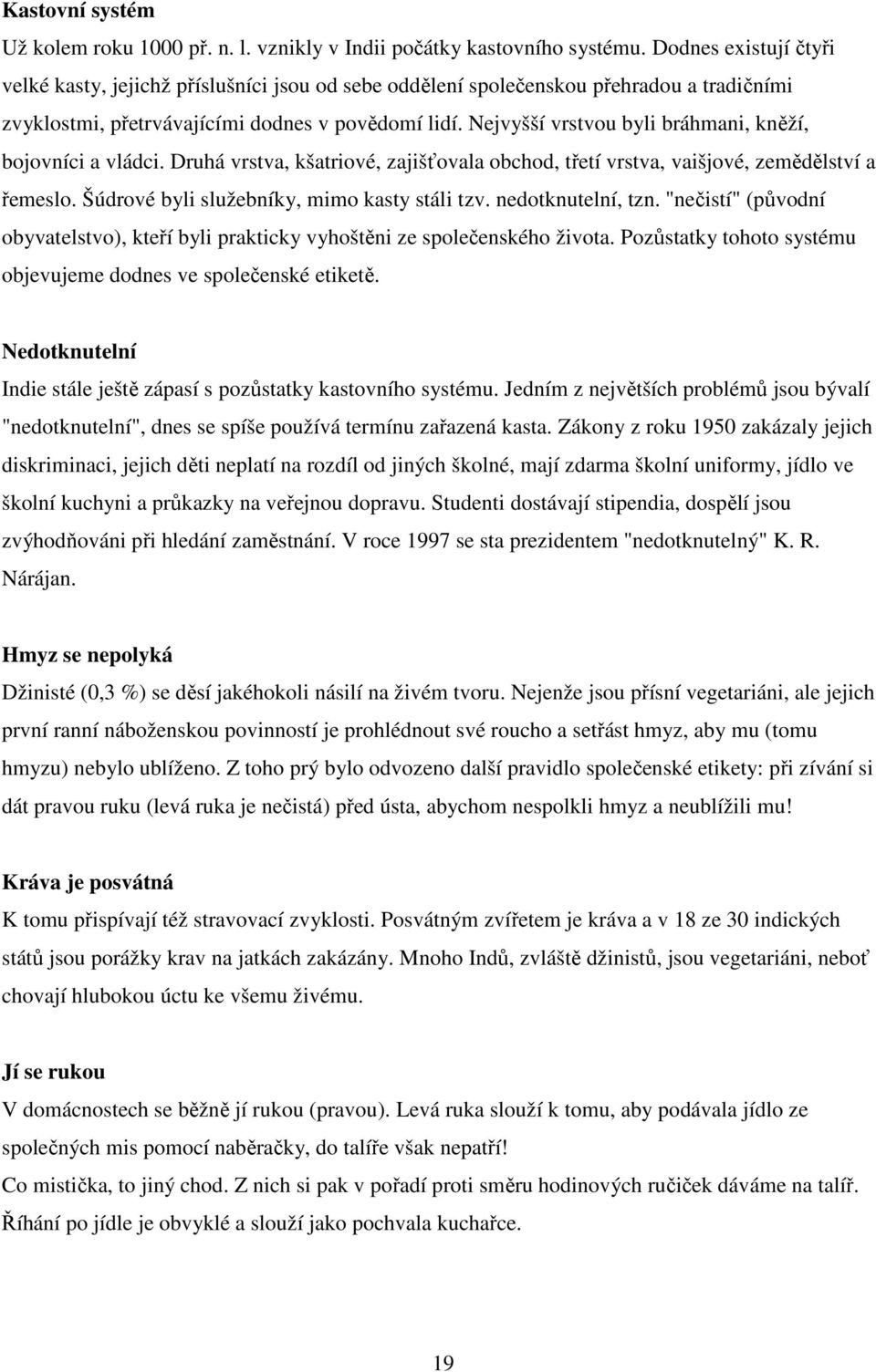 Kastovní systém

Už kolem roku 1000 př. n. l. vznikly v Indii počátky kastovního systému. Dodnes existují čtyři velké kasty, jejichž příslušníci jsou od sebe oddělení společenskou přehradou a tradičními zvyklostmi, přetrvávajícími dodnes v povědomí lidí. Nejvyšší vrstvou byli bráhmani, kněží, bojovníci a vládci. Druhá vrstva, kšatriové, zajišťovala obchod, třetí vrstva, vaišjové, zemědělství a řemeslo. Šúdrové byli služebníky, mimo kasty stáli tzv. nedotknutelní, tzn. "nečistí" (původní obyvatelstvo), kteří byli prakticky vyhoštěni ze společenského života. Pozůstatky tohoto systému objevujeme dodnes ve společenské etiketě.

Nedotknutelní

Indie stále ještě zápasí s pozůstatky kastovního systému. Jedním z největších problémů jsou bývalí "nedotknutelní", dnes se spíše používá termínu zařazená kasta. Zákony z roku 1950 zakázaly jejich diskriminaci, jejich děti neplatí na rozdíl od jiných školné, mají zdarma školní uniformy, jídlo ve školní kuchyni a průkazky na veřejnou dopravu. Studenti dostávají stipendia, dospělí jsou zvýhodňováni při hledání zaměstnání. V roce 1997 se sta prezidentem "nedotknutelný" K. R. Nárájan.

Hmyz se nepolyká

Džinisté (0,3 %) se děsí jakéhokoli násilí na živém tvoru. Nejenže jsou přísní vegetariáni, ale jejich první ranní náboženskou povinností je prohlédnout své roucho a setřást hmyz, aby mu (tomu hmyzu) nebylo ublíženo. Z toho prý bylo odvozeno další pravidlo společenské etikety: při zívání si dát pravou ruku (levá ruka je nečistá) před ústa, abychom nespolkli hmyz a neublížili mu!

Kráva je posvátná

K tomu přispívají též stravovací zvyklosti. Posvátným zvířetem je kráva a v 18 ze 30 indických států jsou porážky krav na jatkách zakázány. Mnoho Indů, zvláště džinistů, jsou vegetariáni, neboť chovají hlubokou úctu ke všemu živému.

Jí se rukou

V domácnostech se běžně jí rukou (pravou). Levá ruka slouží k tomu, aby podávala jídlo ze společných mis pomocí naběračky, do talíře však nepatří!
Co mistička, to jiný chod. Z nich si pak v pořadí proti směru hodinových ručiček dáváme na talíř.
Říhání po jídle je obvyklé a slouží jako pochvala kuchařce.

19